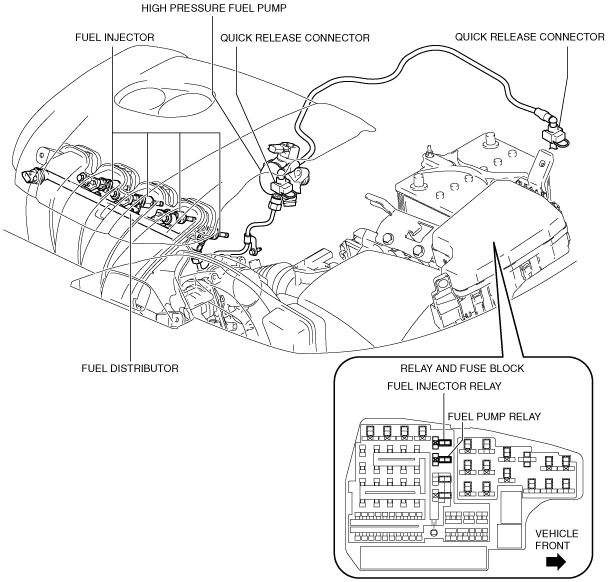 HIGH PRESSURE FUEL PUMP

FUEL INJECTOR

QUICK RELEASE CONNECTOR

QUICK RELEASE CONNECTOR

FUEL DISTRIBUTOR

RELAY AND FUSE BLOCK

FUEL INJECTOR RELAY

FUEL PUMP RELAY

VEHICLE FRONT